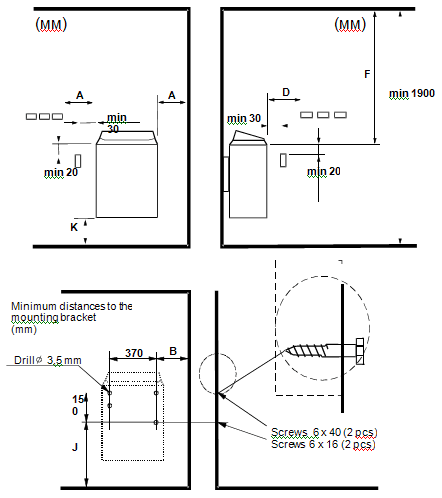 (MM)

A

A

min 30

min 20

K

(MM)

F

min 1900

D

min 30

min 20

Minimum distances to the mounting bracket (mm)

Drill ∅ 3,5 mm

370

B

150

J

Screws 6 x 40 (2 pcs)
Screws 6 x 16 (2 pcs)